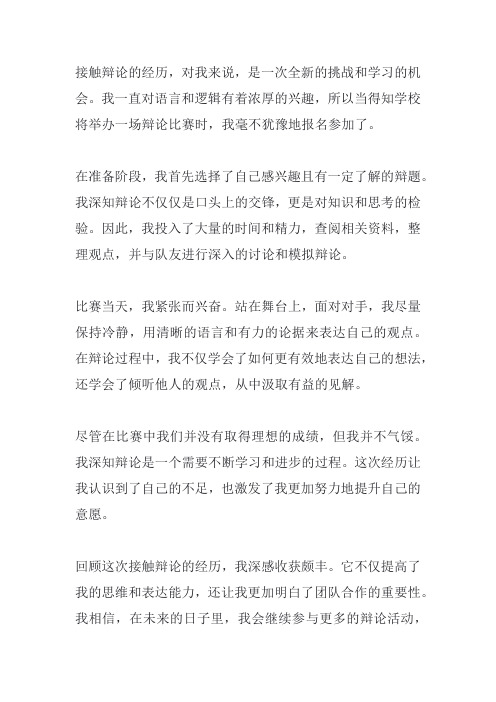 接触辩论的经历，对我来说，是一次全新的挑战和学习的机会。我一直对语言和逻辑有着浓厚的兴趣，所以当得知学校将举办一场辩论比赛时，我毫不犹豫地报名参加了。

在准备阶段，我首先选择了自己感兴趣且有一定了解的辩题。我深知辩论不仅仅是口头上的交锋，更是对知识和思考的检验。因此，我投入了大量的时间和精力，查阅相关资料，整理观点，并与队友进行深入的讨论和模拟辩论。

比赛当天，我紧张而兴奋。站在舞台上，面对对手，我尽量保持冷静，用清晰的语言和有力的论据来表达自己的观点。在辩论过程中，我不仅学会了如何更有效地表达自己的想法，还学会了倾听他人的观点，从中汲取有益的见解。

尽管在比赛中我们并没有取得理想的成绩，但我并不气馁。我深知辩论是一个需要不断学习和进步的过程。这次经历让我认识到了自己的不足，也激发了我更加努力地提升自己的意愿。

回顾这次接触辩论的经历，我深感收获颇丰。它不仅提高了我的思维和表达能力，还让我更加明白了团队合作的重要性。我相信，在未来的日子里，我会继续参与更多的辩论活动，